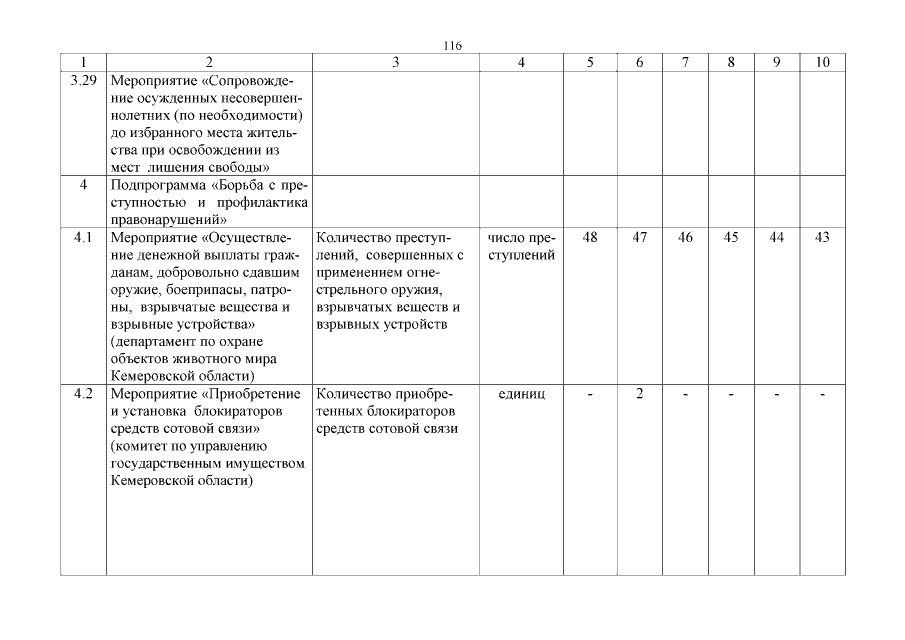 116

| 1 | 2 | 3 | 4 | 5 | 6 | 7 | 8 | 9 | 10 |
|---|---|---|---|---|---|---|---|---|---|
| 3.29 | Мероприятие «Сопровождение осужденных несовершеннолетних (по необходимости) до избранного места жительства при освобождении из мест лишения свободы» | | | | | | | | |
| 4 | Подпрограмма «Борьба с преступностью и профилактика правонарушений» | | | | | | | | |
| 4.1 | Мероприятие «Осуществление денежной выплаты гражданам, добровольно сдавшим оружие, боеприпасы, патроны, взрывчатые вещества и взрывные устройства» (департамент по охране объектов животного мира Кемеровской области) | Количество преступлений, совершенных с применением огнестрельного оружия, взрывчатых веществ и взрывных устройств | число преступлений | 48 | 47 | 46 | 45 | 44 | 43 |
| 4.2 | Мероприятие «Приобретение и установка блокираторов средств сотовой связи» (комитет по управлению государственным имуществом Кемеровской области) | Количество приобретенных блокираторов средств сотовой связи | единиц | - | 2 | - | - | - | - |